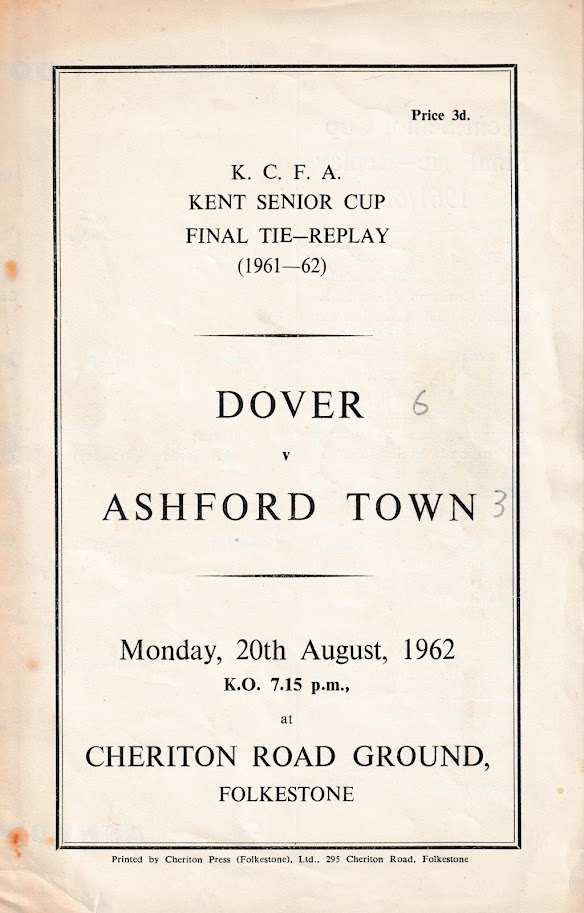 Price 3d.

K. C. F. A.
KENT SENIOR CUP
FINAL TIE—REPLAY
(1961—62)

DOVER 6

v

ASHFORD TOWN 3

Monday, 20th August, 1962
K.O. 7.15 p.m.,
at
CHERITON ROAD GROUND,
FOLKESTONE

Printed by Cheriton Press (Folkestone), Ltd., 295 Cheriton Road, Folkestone